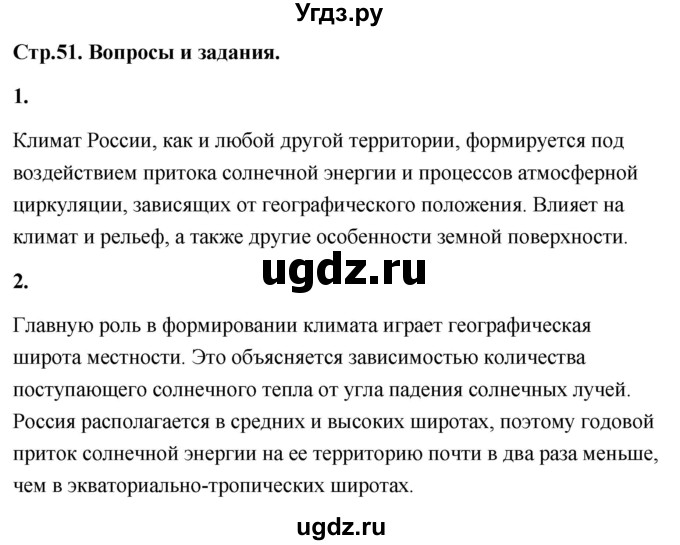 Угдз.ру

Стр.51. Вопросы и задания.

1.

Климат России, как и любой другой территории, формируется под воздействием притока солнечной энергии и процессов атмосферной циркуляции, зависящих от географического положения. Влияет на климат и рельеф, а также другие особенности земной поверхности.

ugdz.ru

2.

Главную роль в формировании климата играет географическая широта местности. Это объясняется зависимостью количества поступающего солнечного тепла от угла падения солнечных лучей. Россия располагается в средних и высоких широтах, поэтому годовой приток солнечной энергии на ее территорию почти в два раза меньше, чем в экваториально-тропических широтах.

ugdz.ru